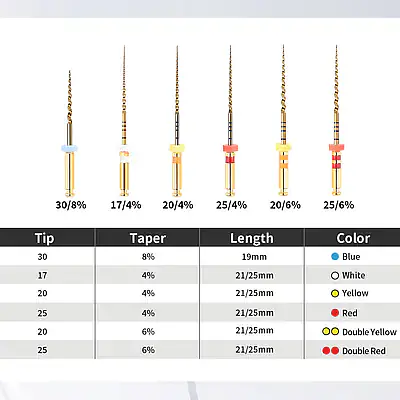 30/8%
17/4%
20/4%
25/4%
20/6%
25/6%

| Tip | Taper | Length | Color |
|---|---|---|---|
| 30 | 8% | 19mm | Blue |
| 17 | 4% | 21/25mm | White |
| 20 | 4% | 21/25mm | Yellow |
| 25 | 4% | 21/25mm | Red |
| 20 | 6% | 21/25mm | Double Yellow |
| 25 | 6% | 21/25mm | Double Red |